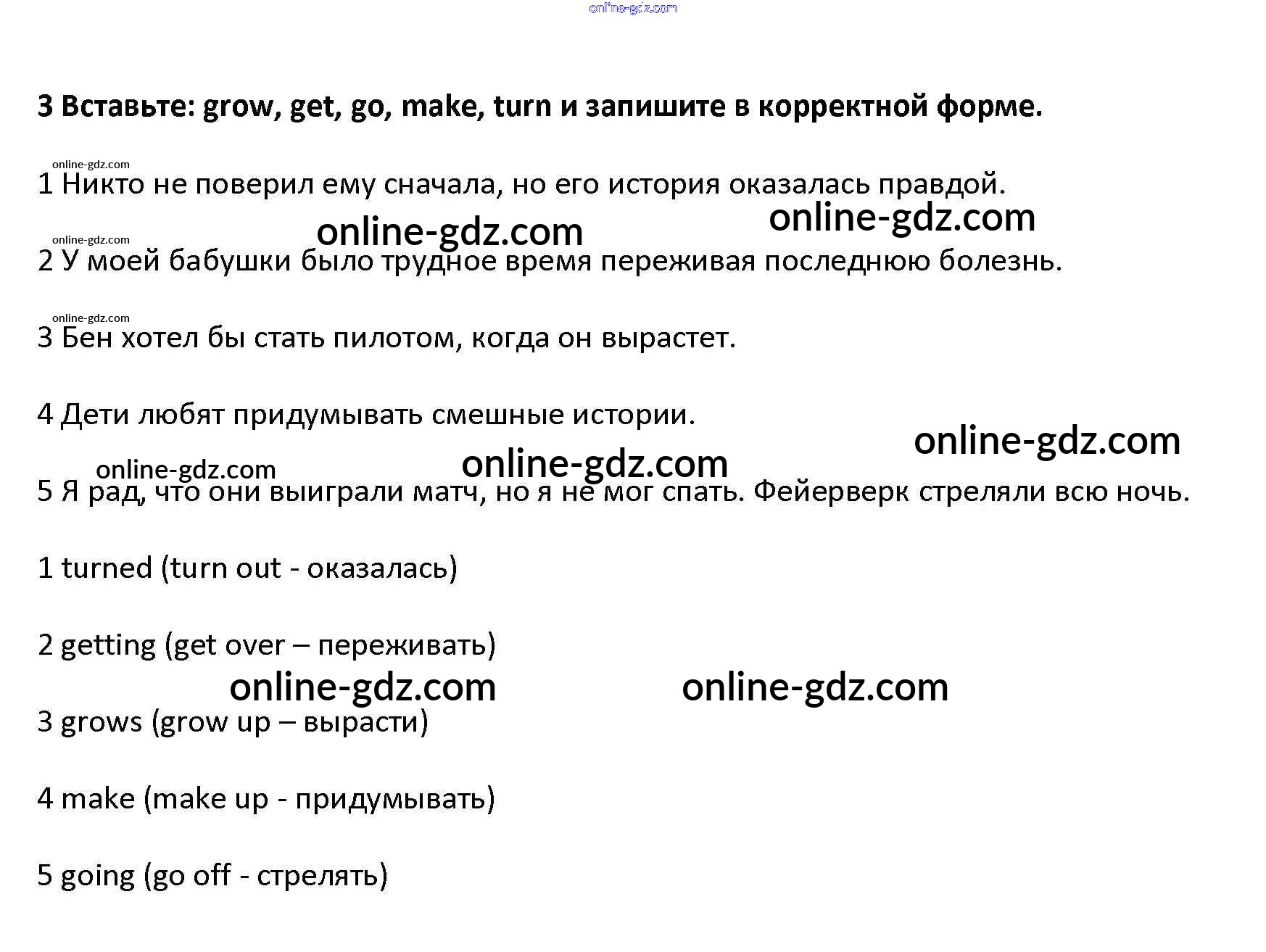 online-gdz.com

3 Вставьте: grow, get, go, make, turn и запишите в корректной форме.

online-gdz.com
1 Никто не поверил ему сначала, но его история оказалась правдой.

online-gdz.com online-gdz.com
online-gdz.com
2 У моей бабушки было трудное время переживая последнюю болезнь.

online-gdz.com
3 Бен хотел бы стать пилотом, когда он вырастет.

4 Дети любят придумывать смешные истории.

online-gdz.com
online-gdz.com online-gdz.com
5 Я рад, что они выиграли матч, но я не мог спать. Фейерверк стреляли всю ночь.

1 turned (turn out - оказалась)

2 getting (get over – переживать)

online-gdz.com online-gdz.com
3 grows (grow up – вырасти)

4 make (make up - придумывать)

5 going (go off - стрелять)